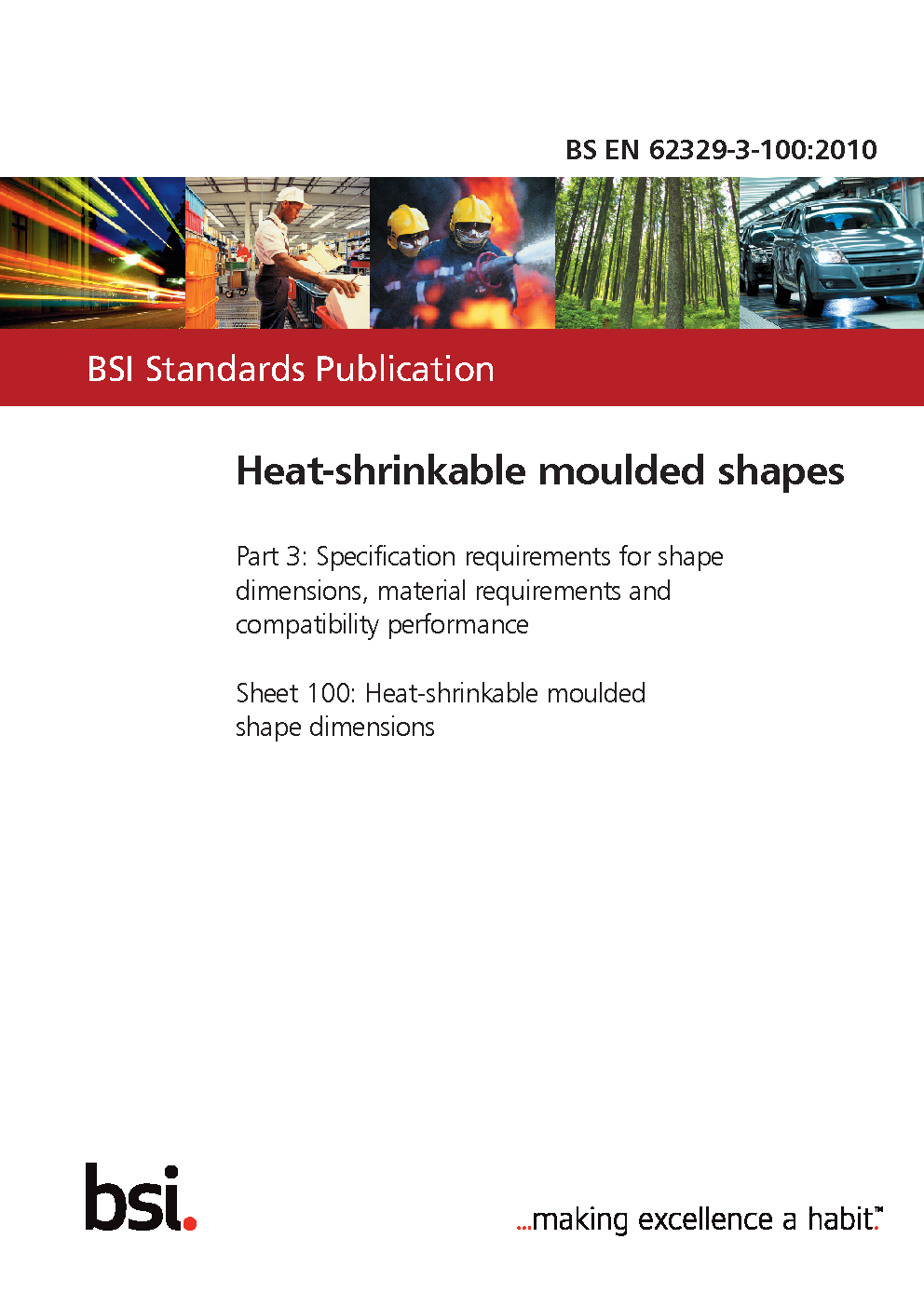 BS EN 62329-3-100:2010

BSI Standards Publication

Heat-shrinkable moulded shapes

Part 3: Specification requirements for shape dimensions, material requirements and compatibility performance

Sheet 100: Heat-shrinkable moulded shape dimensions

bsi.

...making excellence a habit.™